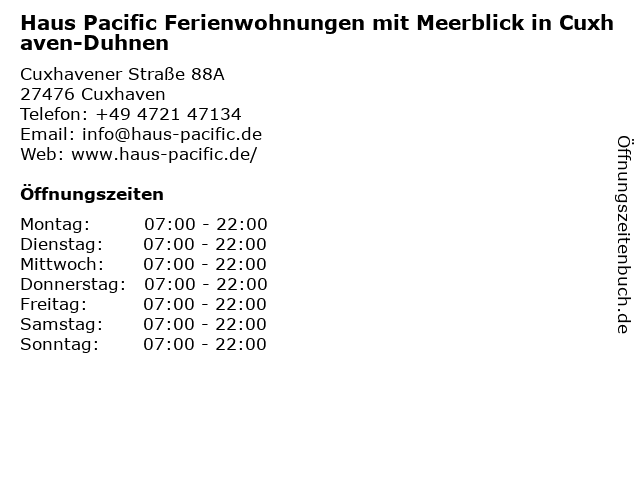 Haus Pacific Ferienwohnungen mit Meerblick in Cuxhaven-Duhnen

Cuxhavener Straße 88A
27476 Cuxhaven
Telefon: +49 4721 47134
Email: info@haus-pacific.de
Web: www.haus-pacific.de/

Öffnungszeiten

Montag: 07:00 - 22:00
Dienstag: 07:00 - 22:00
Mittwoch: 07:00 - 22:00
Donnerstag: 07:00 - 22:00
Freitag: 07:00 - 22:00
Samstag: 07:00 - 22:00
Sonntag: 07:00 - 22:00

Öffnungszeitenbuch.de